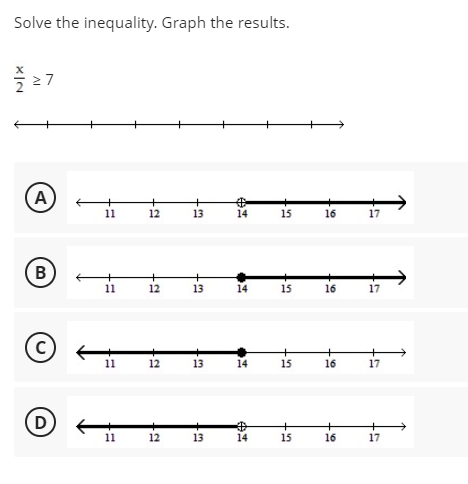 Solve the inequality. Graph the results.

$\frac{x}{2} \geq 7$

A
11 12 13 14 15 16 17

B
11 12 13 14 15 16 17

C
11 12 13 14 15 16 17

D
11 12 13 14 15 16 17